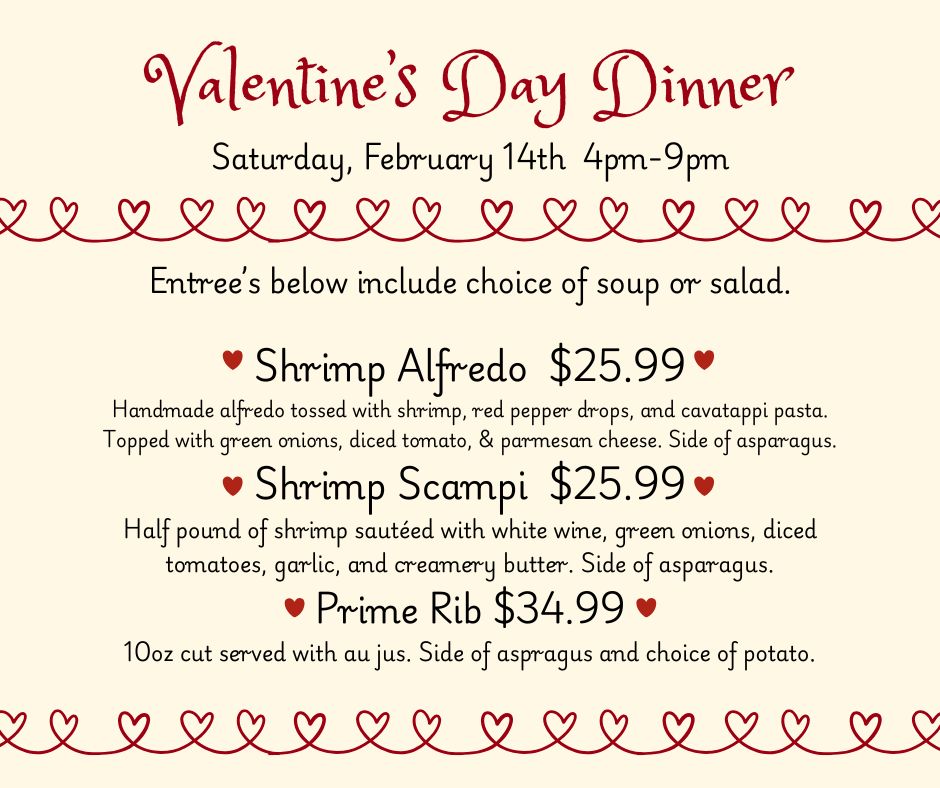 Valentine's Day Dinner

Saturday, February 14th 4pm-9pm

Entree's below include choice of soup or salad.

Shrimp Alfredo $25.99

Handmade alfredo tossed with shrimp, red pepper drops, and cavatappi pasta. Topped with green onions, diced tomato, & parmesan cheese. Side of asparagus.

Shrimp Scampi $25.99

Half pound of shrimp sautéed with white wine, green onions, diced tomatoes, garlic, and creamery butter. Side of asparagus.

Prime Rib $34.99

10oz cut served with au jus. Side of aspragus and choice of potato.